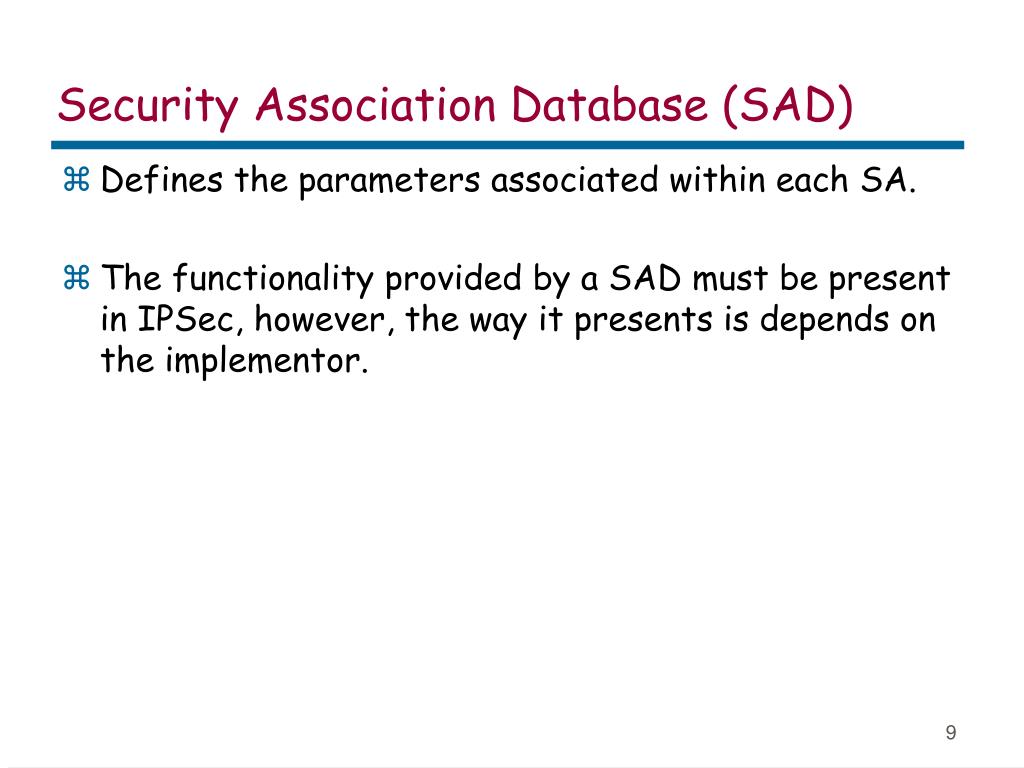 Security Association Database (SAD)

⌘ Defines the parameters associated within each SA.

⌘ The functionality provided by a SAD must be present in IPSec, however, the way it presents is depends on the implementor.

9